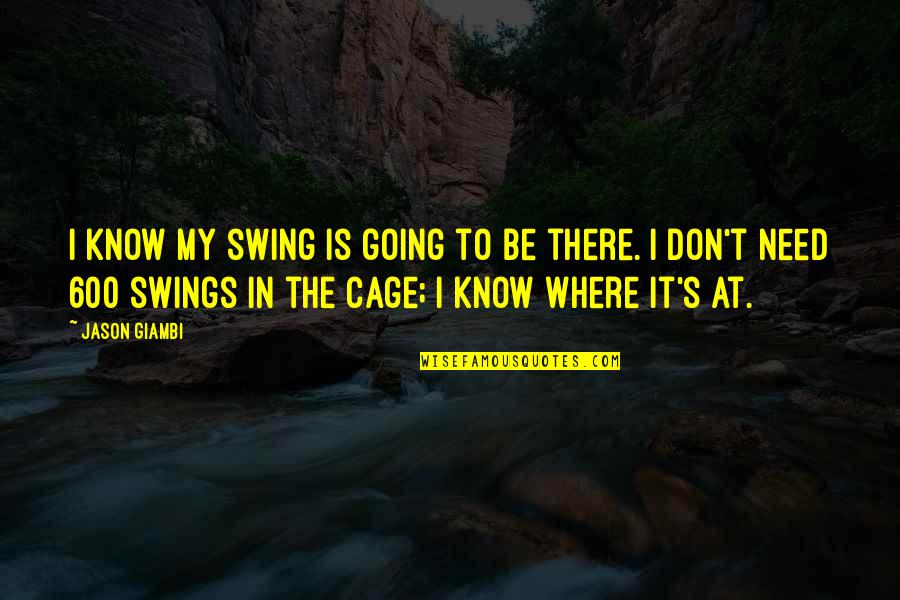 I KNOW MY SWING IS GOING TO BE THERE. I DON'T NEED 600 SWINGS IN THE CAGE; I KNOW WHERE IT'S AT.

~ JASON GIAMBI

WISEFAMOUSQUOTES.COM